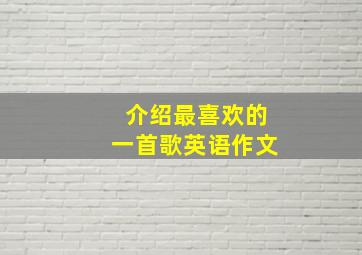 介绍最喜欢的
一首歌英语作文